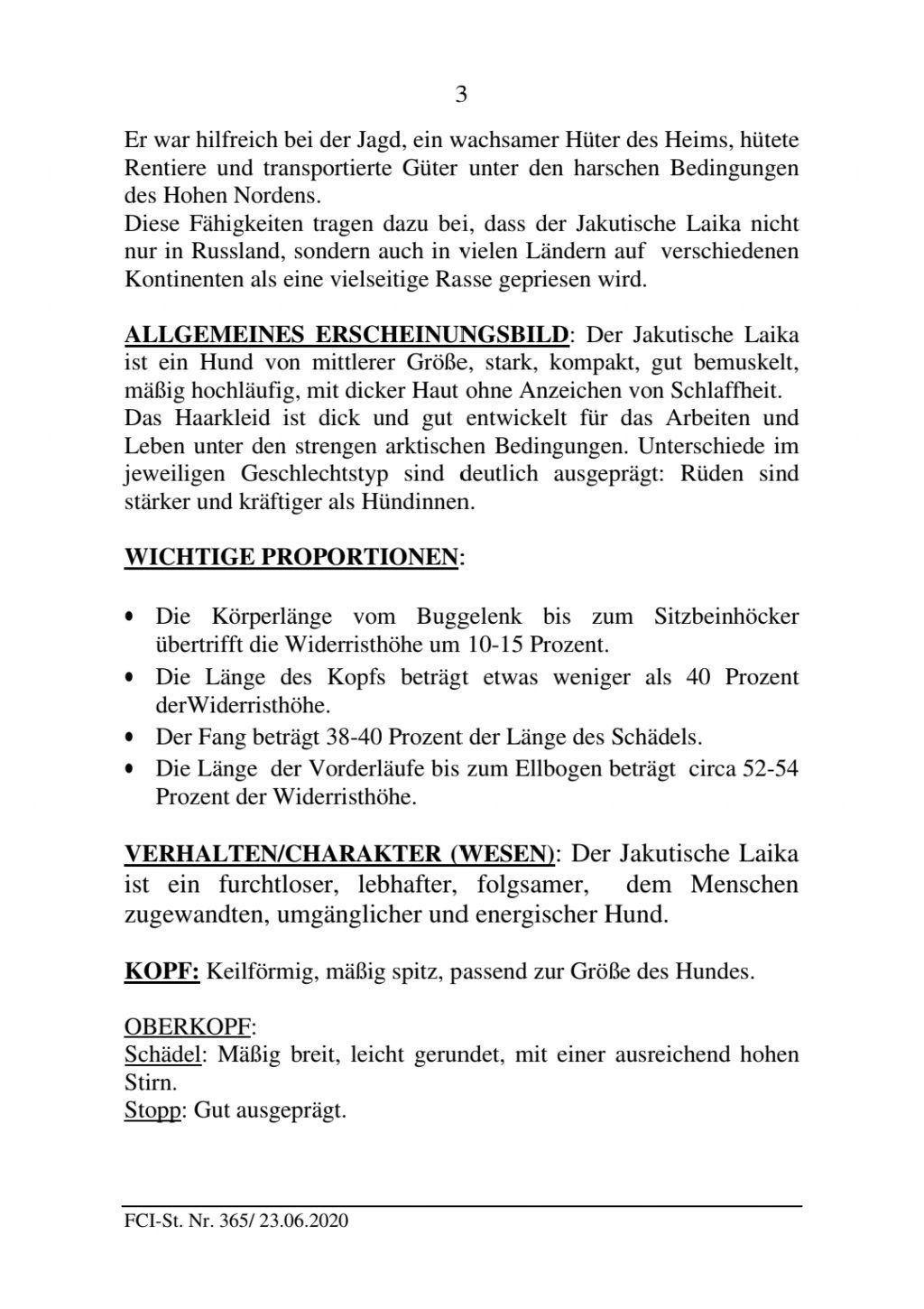 3

Er war hilfreich bei der Jagd, ein wachsamer Hüter des Heims, hütete Rentiere und transportierte Güter unter den harschen Bedingungen des Hohen Nordens.
Diese Fähigkeiten tragen dazu bei, dass der Jakutische Laika nicht nur in Russland, sondern auch in vielen Ländern auf verschiedenen Kontinenten als eine vielseitige Rasse gepriesen wird.

ALLGEMEINES ERSCHEINUNGSBILD: Der Jakutische Laika ist ein Hund von mittlerer Größe, stark, kompakt, gut bemuskelt, mäßig hochläufig, mit dicker Haut ohne Anzeichen von Schlaffheit.
Das Haarkleid ist dick und gut entwickelt für das Arbeiten und Leben unter den strengen arktischen Bedingungen. Unterschiede im jeweiligen Geschlechtstyp sind deutlich ausgeprägt: Rüden sind stärker und kräftiger als Hündinnen.

WICHTIGE PROPORTIONEN:

• Die Körperlänge vom Buggelenk bis zum Sitzbeinhöcker übertrifft die Widerristhöhe um 10-15 Prozent.
• Die Länge des Kopfs beträgt etwas weniger als 40 Prozent derWiderristhöhe.
• Der Fang beträgt 38-40 Prozent der Länge des Schädels.
• Die Länge der Vorderläufe bis zum Ellbogen beträgt circa 52-54 Prozent der Widerristhöhe.

VERHALTEN/CHARAKTER (WESEN): Der Jakutische Laika ist ein furchtloser, lebhafter, folgsamer, dem Menschen zugewandten, umgänglicher und energischer Hund.

KOPF: Keilförmig, mäßig spitz, passend zur Größe des Hundes.

OBERKOPF:
Schädel: Mäßig breit, leicht gerundet, mit einer ausreichend hohen Stirn.
Stopp: Gut ausgeprägt.

FCI-St. Nr. 365/ 23.06.2020